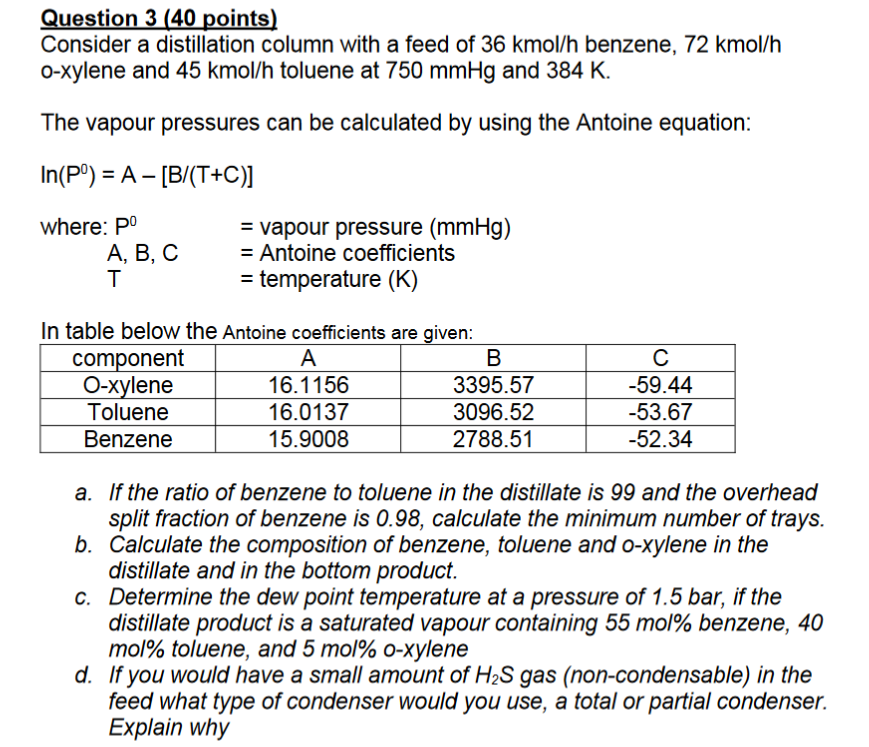 Question 3 (40 points)
Consider a distillation column with a feed of 36 kmol/h benzene, 72 kmol/h o-xylene and 45 kmol/h toluene at 750 mmHg and 384 K.

The vapour pressures can be calculated by using the Antoine equation:

$\ln(P^0) = A - [B/(T+C)]$

where: $P^0$ = vapour pressure (mmHg)
A, B, C = Antoine coefficients
T = temperature (K)

In table below the Antoine coefficients are given:

| component | A | B | C |
|---|---|---|---|
| O-xylene | 16.1156 | 3395.57 | -59.44 |
| Toluene | 16.0137 | 3096.52 | -53.67 |
| Benzene | 15.9008 | 2788.51 | -52.34 |

a. If the ratio of benzene to toluene in the distillate is 99 and the overhead split fraction of benzene is 0.98, calculate the minimum number of trays.
b. Calculate the composition of benzene, toluene and o-xylene in the distillate and in the bottom product.
c. Determine the dew point temperature at a pressure of 1.5 bar, if the distillate product is a saturated vapour containing 55 mol% benzene, 40 mol% toluene, and 5 mol% o-xylene
d. If you would have a small amount of $H_2S$ gas (non-condensable) in the feed what type of condenser would you use, a total or partial condenser. Explain why